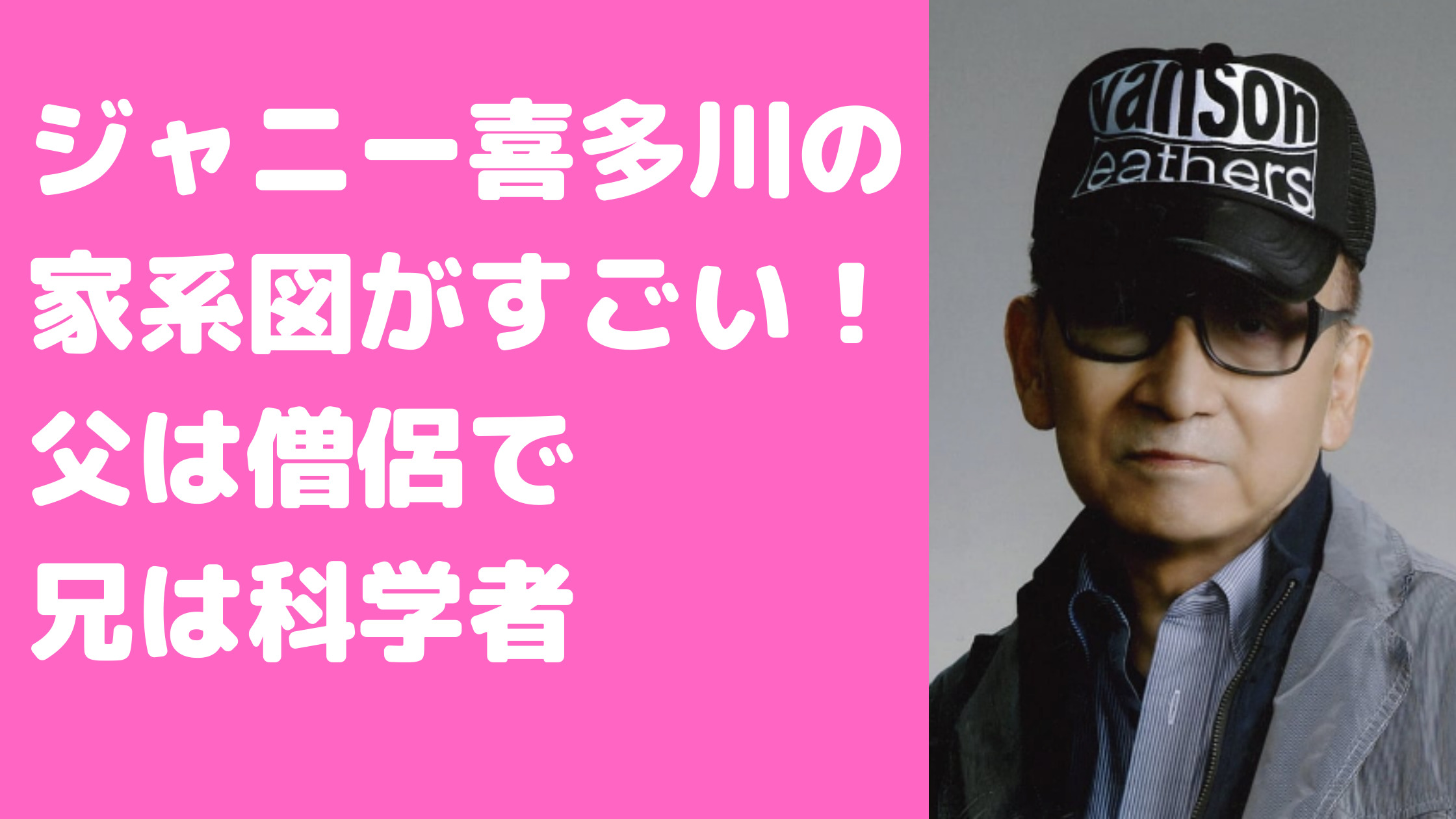 ジャニー喜多川の
家系図がすごい！
父は僧侶で
兄は科学者

vanson
eathers